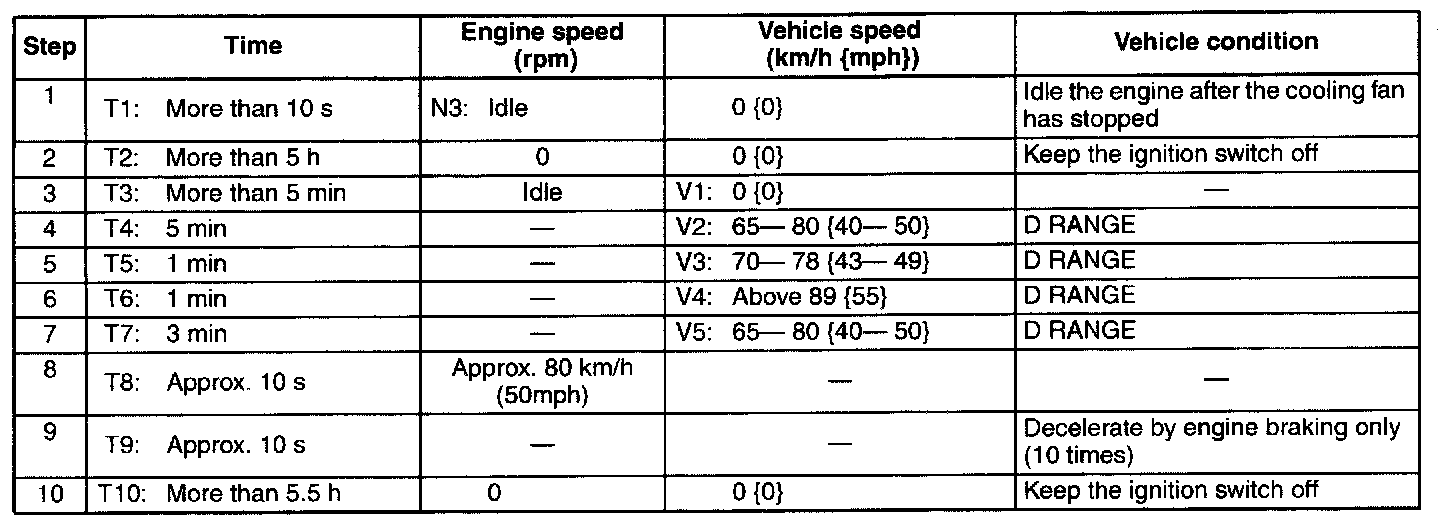 | Step | Time | Engine speed (rpm) | Vehicle speed (km/h {mph}) | Vehicle condition |
|---|---|---|---|---|
| 1 | T1: More than 10 s | N3: Idle | 0 {0} | Idle the engine after the cooling fan has stopped |
| 2 | T2: More than 5 h | 0 | 0 {0} | Keep the ignition switch off |
| 3 | T3: More than 5 min | Idle | V1: 0 {0} | — |
| 4 | T4: 5 min | — | V2: 65— 80 {40— 50} | D RANGE |
| 5 | T5: 1 min | — | V3: 70— 78 {43— 49} | D RANGE |
| 6 | T6: 1 min | — | V4: Above 89 {55} | D RANGE |
| 7 | T7: 3 min | — | V5: 65— 80 {40— 50} | D RANGE |
| 8 | T8: Approx. 10 s | Approx. 80 km/h (50mph) | — | — |
| 9 | T9: Approx. 10 s | — | — | Decelerate by engine braking only (10 times) |
| 10 | T10: More than 5.5 h | 0 | 0 {0} | Keep the ignition switch off |